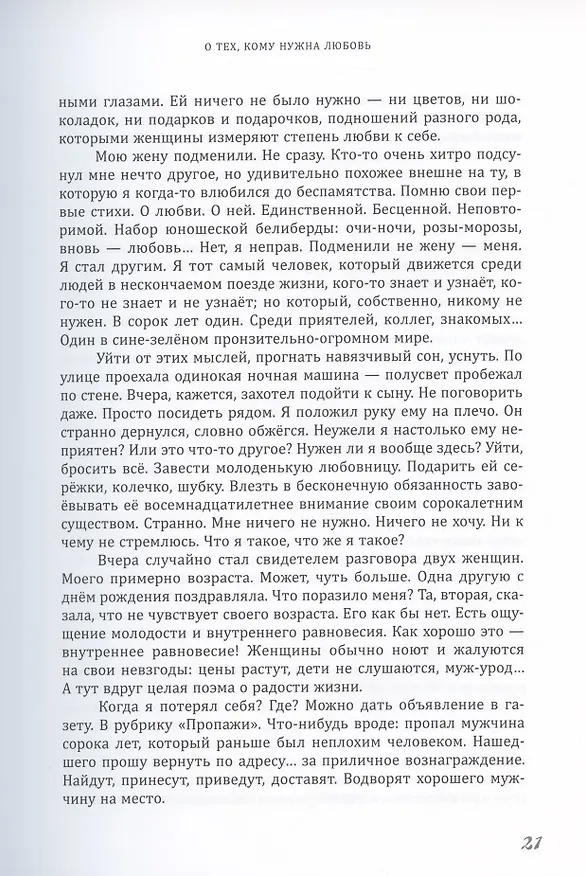 О ТЕХ, КОМУ НУЖНА ЛЮБОВЬ

ными глазами. Ей ничего не было нужно — ни цветов, ни шоколадок, ни подарков и подарочков, подношений разного рода, которыми женщины измеряют степень любви к себе.

Мою жену подменили. Не сразу. Кто-то очень хитро подсунул мне нечто другое, но удивительно похожее внешне на ту, в которую я когда-то влюбился до беспамятства. Помню свои первые стихи. О любви. О ней. Единственной. Бесценной. Неповторимой. Набор юношеской белиберды: очи-ночи, розы-морозы, вновь — любовь... Нет, я неправ. Подменили не жену — меня. Я стал другим. Я тот самый человек, который движется среди людей в нескончаемом поезде жизни, кого-то знает и узнаёт, кого-то не знает и не узнаёт; но который, собственно, никому не нужен. В сорок лет один. Среди приятелей, коллег, знакомых... Один в сине-зелёном пронзительно-огромном мире.

Уйти от этих мыслей, прогнать навязчивый сон, уснуть. По улице проехала одинокая ночная машина — полусвет пробежал по стене. Вчера, кажется, захотел подойти к сыну. Не поговорить даже. Просто посидеть рядом. Я положил руку ему на плечо. Он странно дернулся, словно обжёгся. Неужели я настолько ему неприятен? Или это что-то другое? Нужен ли я вообще здесь? Уйти, бросить всё. Завести молоденькую любовницу. Подарить ей серёжки, колечко, шубку. Влезть в бесконечную обязанность завоёвывать её восемнадцатилетнее внимание своим сорокалетним существом. Странно. Мне ничего не нужно. Ничего не хочу. Ни к чему не стремлюсь. Что я такое, что же я такое?

Вчера случайно стал свидетелем разговора двух женщин. Моего примерно возраста. Может, чуть больше. Одна другую с днём рождения поздравляла. Что поразило меня? Та, вторая, сказала, что не чувствует своего возраста. Его как бы нет. Есть ощущение молодости и внутреннего равновесия. Как хорошо это — внутреннее равновесие! Женщины обычно ноют и жалуются на свои невзгоды: цены растут, дети не слушаются, муж-урод... А тут вдруг целая поэма о радости жизни.

Когда я потерял себя? Где? Можно дать объявление в газету. В рубрику «Пропажи». Что-нибудь вроде: пропал мужчина сорока лет, который раньше был неплохим человеком. Нашедшего прошу вернуть по адресу... за приличное вознаграждение. Найдут, принесут, приведут, доставят. Водворят хорошего мужчину на место.

21